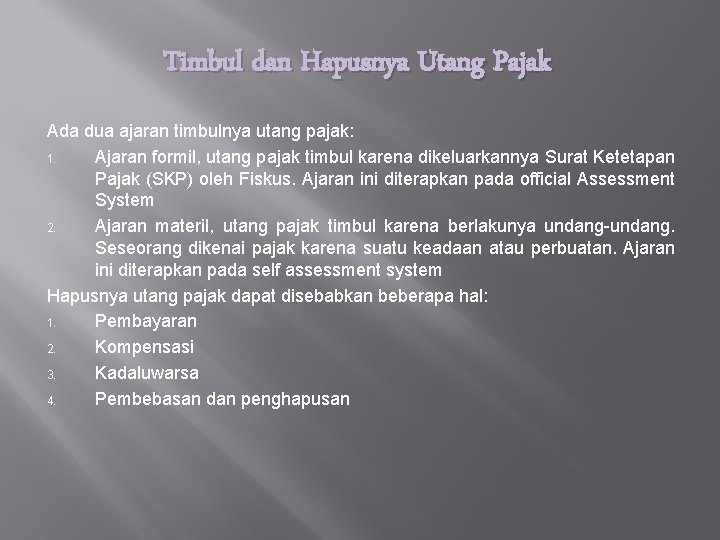 Timbul dan Hapusnya Utang Pajak

Ada dua ajaran timbulnya utang pajak:

1. Ajaran formil, utang pajak timbul karena dikeluarkannya Surat Ketetapan Pajak (SKP) oleh Fiskus. Ajaran ini diterapkan pada official Assessment System
2. Ajaran materil, utang pajak timbul karena berlakunya undang-undang. Seseorang dikenai pajak karena suatu keadaan atau perbuatan. Ajaran ini diterapkan pada self assessment system

Hapusnya utang pajak dapat disebabkan beberapa hal:

1. Pembayaran
2. Kompensasi
3. Kadaluwarsa
4. Pembebasan dan penghapusan